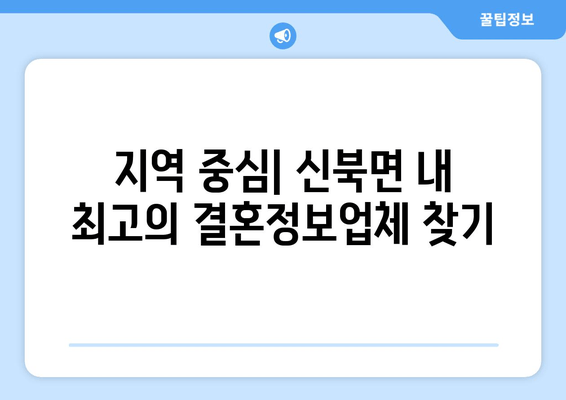 꿀팁정보

지역 중심| 신북면 내 최고의 결혼정보업체 찾기